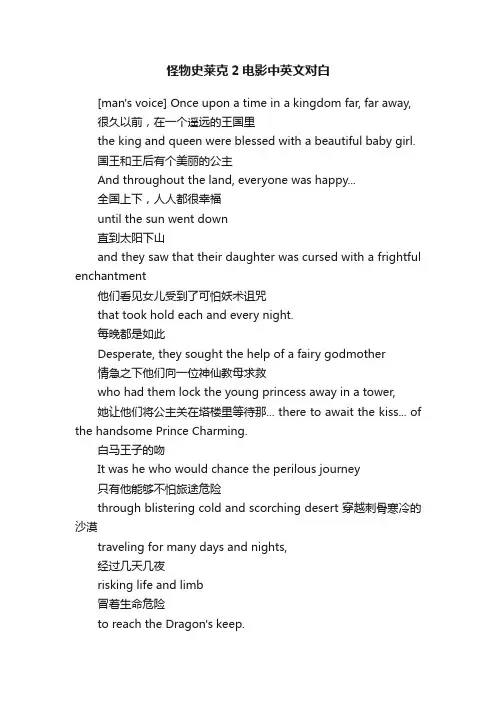 怪物史莱克 2 电影中英文对白

[man's voice] Once upon a time in a kingdom far, far away,

很久以前，在一个遥远的王国里

the king and queen were blessed with a beautiful baby girl.

国王和王后有个美丽的公主

And throughout the land, everyone was happy...

全国上下，人人都很幸福

until the sun went down

直到太阳下山

and they saw that their daughter was cursed with a frightful enchantment

他们看见女儿受到了可怕妖术诅咒

that took hold each and every night.

每晚都是如此

Desperate, they sought the help of a fairy godmother

情急之下他们向一位神仙教母求救

who had them lock the young princess away in a tower,

她让他们将公主关在塔楼里等待那... there to await the kiss... of the handsome Prince Charming.

白马王子的吻

It was he who would chance the perilous journey

只有他能够不怕旅途危险

through blistering cold and scorching desert 穿越刺骨寒冷的沙漠

traveling for many days and nights,

经过几天几夜

risking life and limb

冒着生命危险

to reach the Dragon's keep.